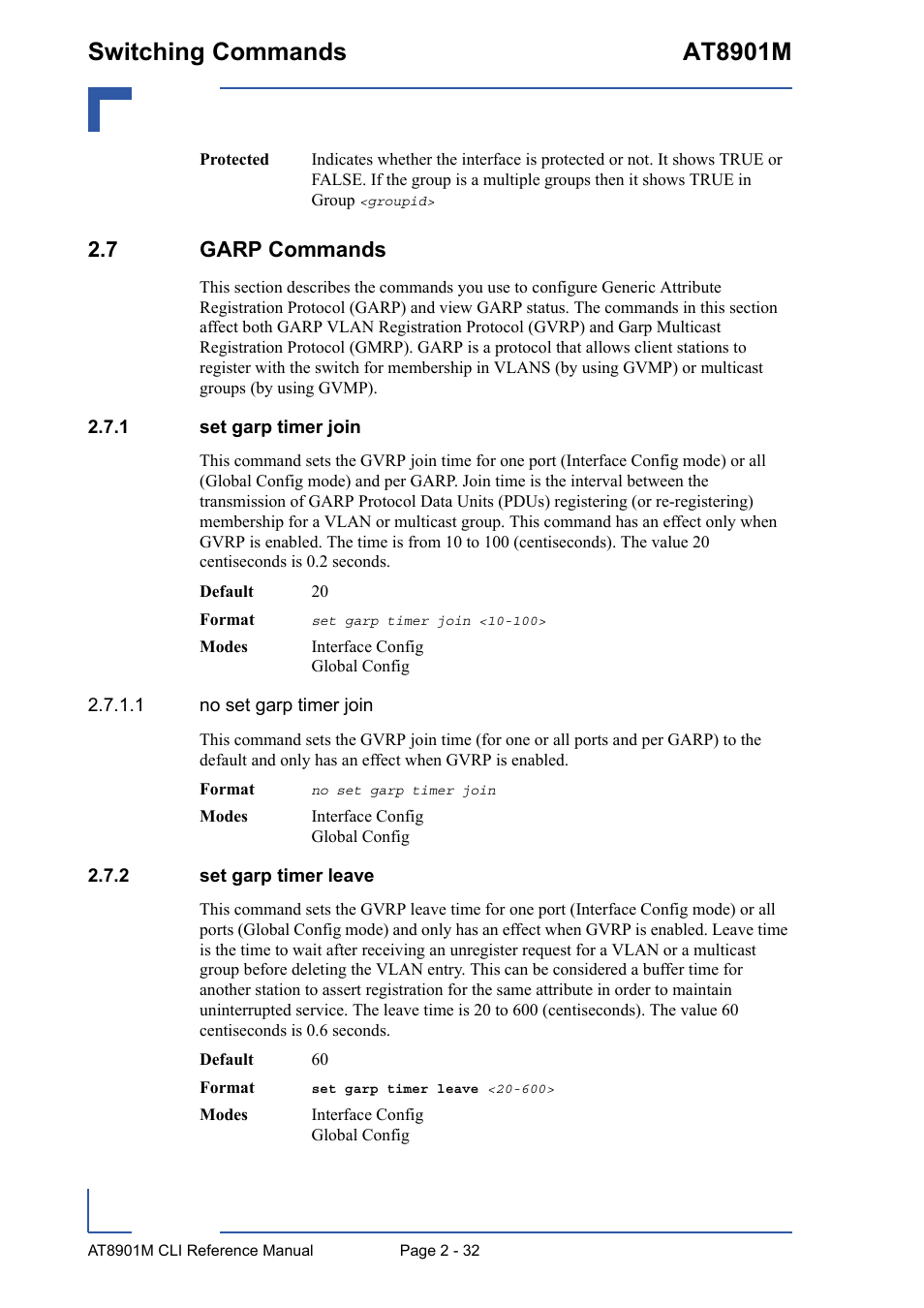 Switching Commands AT8901M

Protected Indicates whether the interface is protected or not. It shows TRUE or FALSE. If the group is a multiple groups then it shows TRUE in Group <groupid>

2.7 GARP Commands

This section describes the commands you use to configure Generic Attribute Registration Protocol (GARP) and view GARP status. The commands in this section affect both GARP VLAN Registration Protocol (GVRP) and Garp Multicast Registration Protocol (GMRP). GARP is a protocol that allows client stations to register with the switch for membership in VLANS (by using GVMP) or multicast groups (by using GVMP).

2.7.1 set garp timer join

This command sets the GVRP join time for one port (Interface Config mode) or all (Global Config mode) and per GARP. Join time is the interval between the transmission of GARP Protocol Data Units (PDUs) registering (or re-registering) membership for a VLAN or multicast group. This command has an effect only when GVRP is enabled. The time is from 10 to 100 (centiseconds). The value 20 centiseconds is 0.2 seconds.

Default 20

Format set garp timer join <10-100>

Modes Interface Config
Global Config

2.7.1.1 no set garp timer join

This command sets the GVRP join time (for one or all ports and per GARP) to the default and only has an effect when GVRP is enabled.

Format no set garp timer join

Modes Interface Config
Global Config

2.7.2 set garp timer leave

This command sets the GVRP leave time for one port (Interface Config mode) or all ports (Global Config mode) and only has an effect when GVRP is enabled. Leave time is the time to wait after receiving an unregister request for a VLAN or a multicast group before deleting the VLAN entry. This can be considered a buffer time for another station to assert registration for the same attribute in order to maintain uninterrupted service. The leave time is 20 to 600 (centiseconds). The value 60 centiseconds is 0.6 seconds.

Default 60

Format set garp timer leave <20-600>

Modes Interface Config
Global Config

AT8901M CLI Reference Manual Page 2 - 32